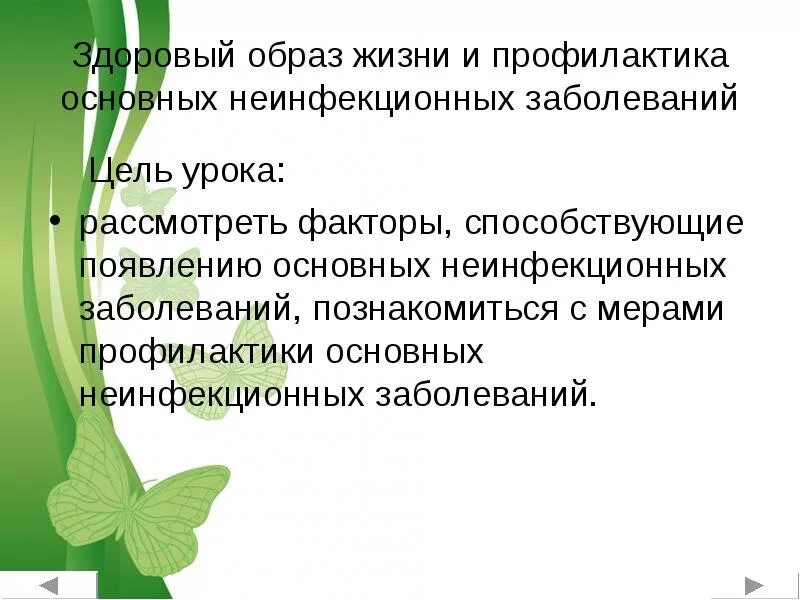 Здоровый образ жизни и профилактика основных неинфекционных заболеваний

Цель урока:

• рассмотреть факторы, способствующие появлению основных неинфекционных заболеваний, познакомиться с мерами профилактики основных неинфекционных заболеваний.